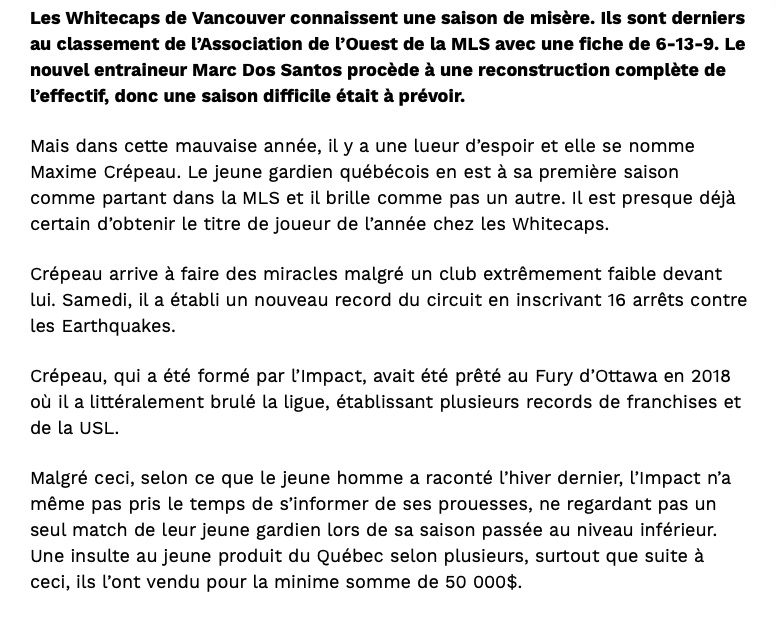 Les Whitecaps de Vancouver connaissent une saison de misère. Ils sont derniers au classement de l'Association de l'Ouest de la MLS avec une fiche de 6-13-9. Le nouvel entraineur Marc Dos Santos procède à une reconstruction complète de l'effectif, donc une saison difficile était à prévoir.

Mais dans cette mauvaise année, il y a une lueur d'espoir et elle se nomme Maxime Crépeau. Le jeune gardien québécois en est à sa première saison comme partant dans la MLS et il brille comme pas un autre. Il est presque déjà certain d'obtenir le titre de joueur de l'année chez les Whitecaps.

Crépeau arrive à faire des miracles malgré un club extrêmement faible devant lui. Samedi, il a établi un nouveau record du circuit en inscrivant 16 arrêts contre les Earthquakes.

Crépeau, qui a été formé par l'Impact, avait été prêté au Fury d'Ottawa en 2018 où il a littéralement brulé la ligue, établissant plusieurs records de franchises et de la USL.

Malgré ceci, selon ce que le jeune homme a raconté l'hiver dernier, l'Impact n'a même pas pris le temps de s'informer de ses prouesses, ne regardant pas un seul match de leur jeune gardien lors de sa saison passée au niveau inférieur. Une insulte au jeune produit du Québec selon plusieurs, surtout que suite à ceci, ils l'ont vendu pour la minime somme de 50 000$.